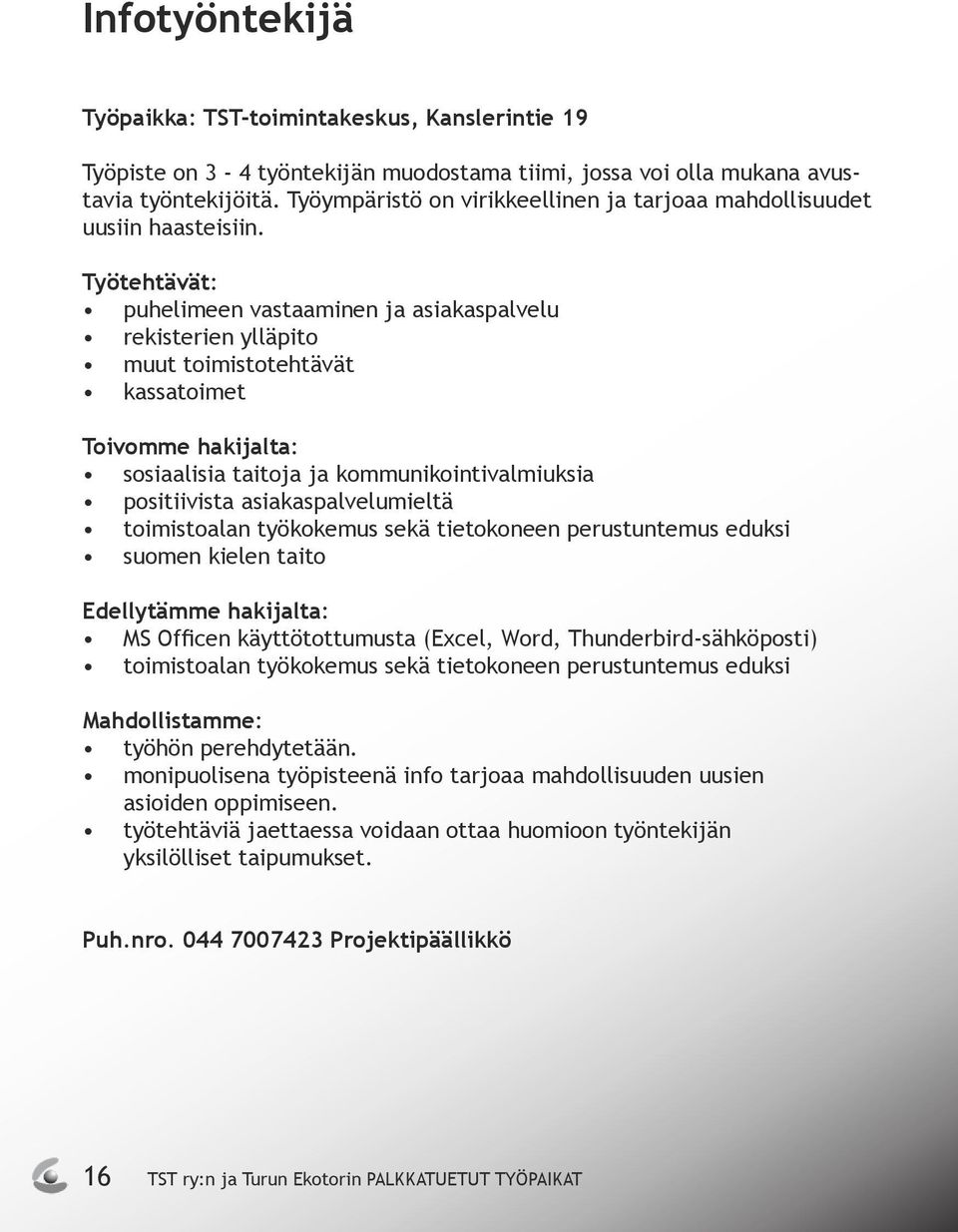 Infotyöntekijä

Työpaikka: TST-toimintakeskus, Kanslerintie 19

Työpiste on 3 - 4 työntekijän muodostama tiimi, jossa voi olla mukana avustavia työntekijöitä. Työympäristö on virikkeellinen ja tarjoaa mahdollisuudet uusiin haasteisiin.

Työtehtävät:
• puhelimeen vastaaminen ja asiakaspalvelu
• rekisterien ylläpito
• muut toimistotehtävät
• kassatoimet

Toivomme hakijalta:
• sosiaalisia taitoja ja kommunikointivalmiuksia
• positiivista asiakaspalvelumieltä
• toimistoalan työkokemus sekä tietokoneen perustuntemus eduksi
• suomen kielen taito

Edellytämme hakijalta:
• MS Officen käyttötottumusta (Excel, Word, Thunderbird-sähköposti)
• toimistoalan työkokemus sekä tietokoneen perustuntemus eduksi

Mahdollistamme:
• työhön perehdytetään.
• monipuolisena työpisteenä info tarjoaa mahdollisuuden uusien asioiden oppimiseen.
• työtehtäviä jaettaessa voidaan ottaa huomioon työntekijän yksilölliset taipumukset.

Puh.nro. 044 7007423 Projektipäällikkö

16 TST ry:n ja Turun Ekotorin PALKKATUETUT TYÖPAIKAT